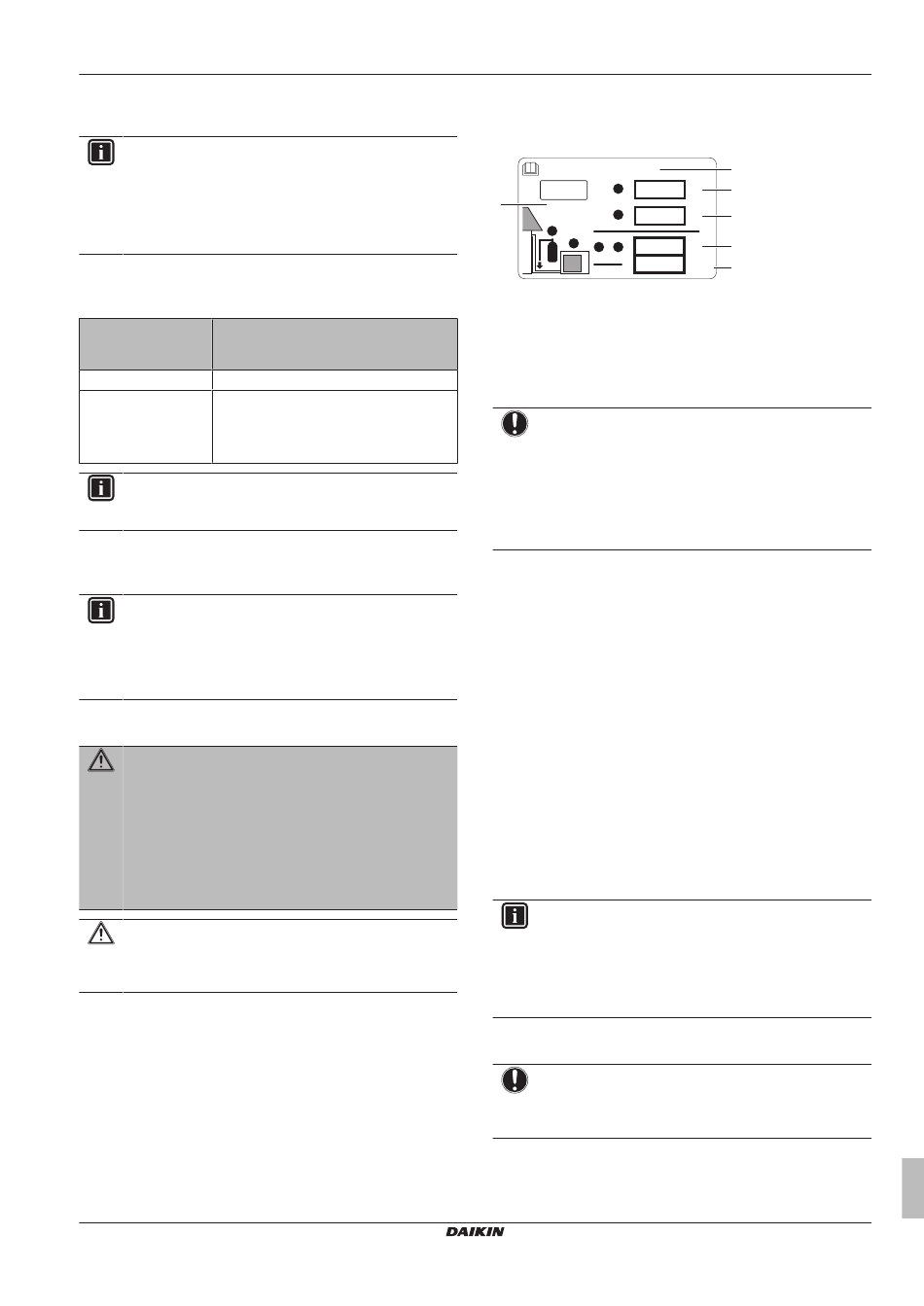 DAIKIN